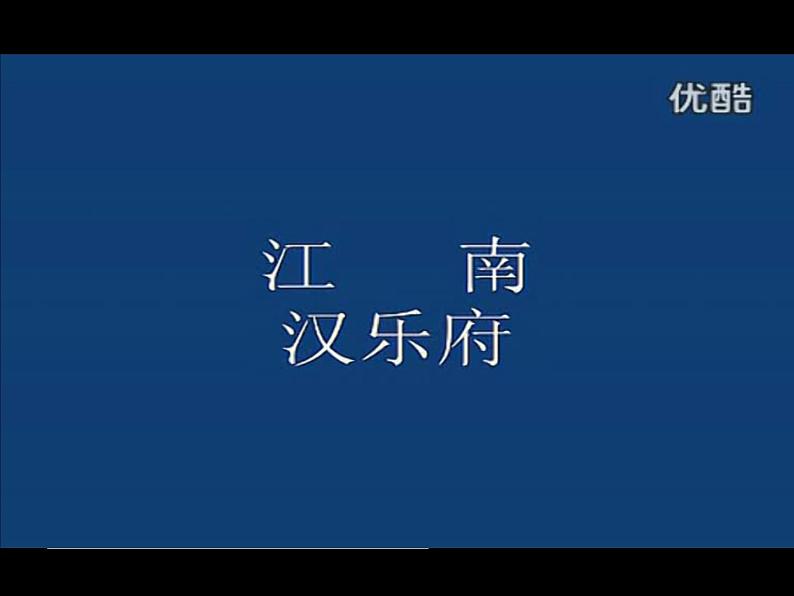 优酷

江　南
汉乐府